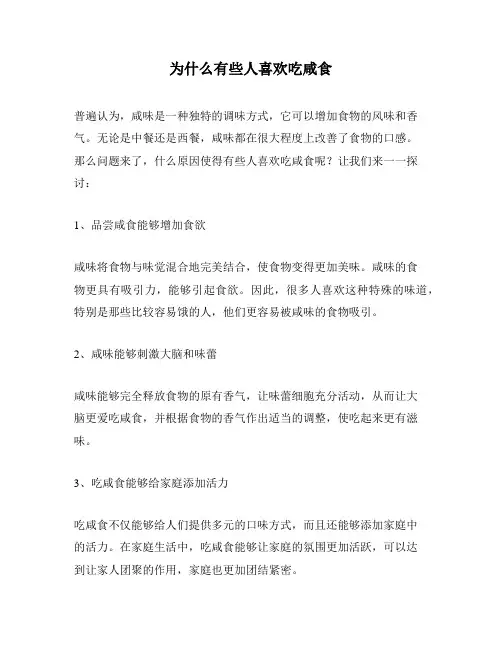 为什么有些人喜欢吃咸食

普遍认为，咸味是一种独特的调味方式，它可以增加食物的风味和香气。无论是中餐还是西餐，咸味都在很大程度上改善了食物的口感。那么问题来了，什么原因使得有些人喜欢吃咸食呢？让我们来一一探讨：

1、品尝咸食能够增加食欲

咸味将食物与味觉混合地完美结合，使食物变得更加美味。咸味的食物更具有吸引力，能够引起食欲。因此，很多人喜欢这种特殊的味道，特别是那些比较容易饿的人，他们更容易被咸味的食物吸引。

2、咸味能够刺激大脑和味蕾

咸味能够完全释放食物的原有香气，让味蕾细胞充分活动，从而让大脑更爱吃咸食，并根据食物的香气作出适当的调整，使吃起来更有滋味。

3、吃咸食能够给家庭添加活力

吃咸食不仅能够给人们提供多元的口味方式，而且还能够添加家庭中的活力。在家庭生活中，吃咸食能够让家庭的氛围更加活跃，可以达到让家人团聚的作用，家庭也更加团结紧密。